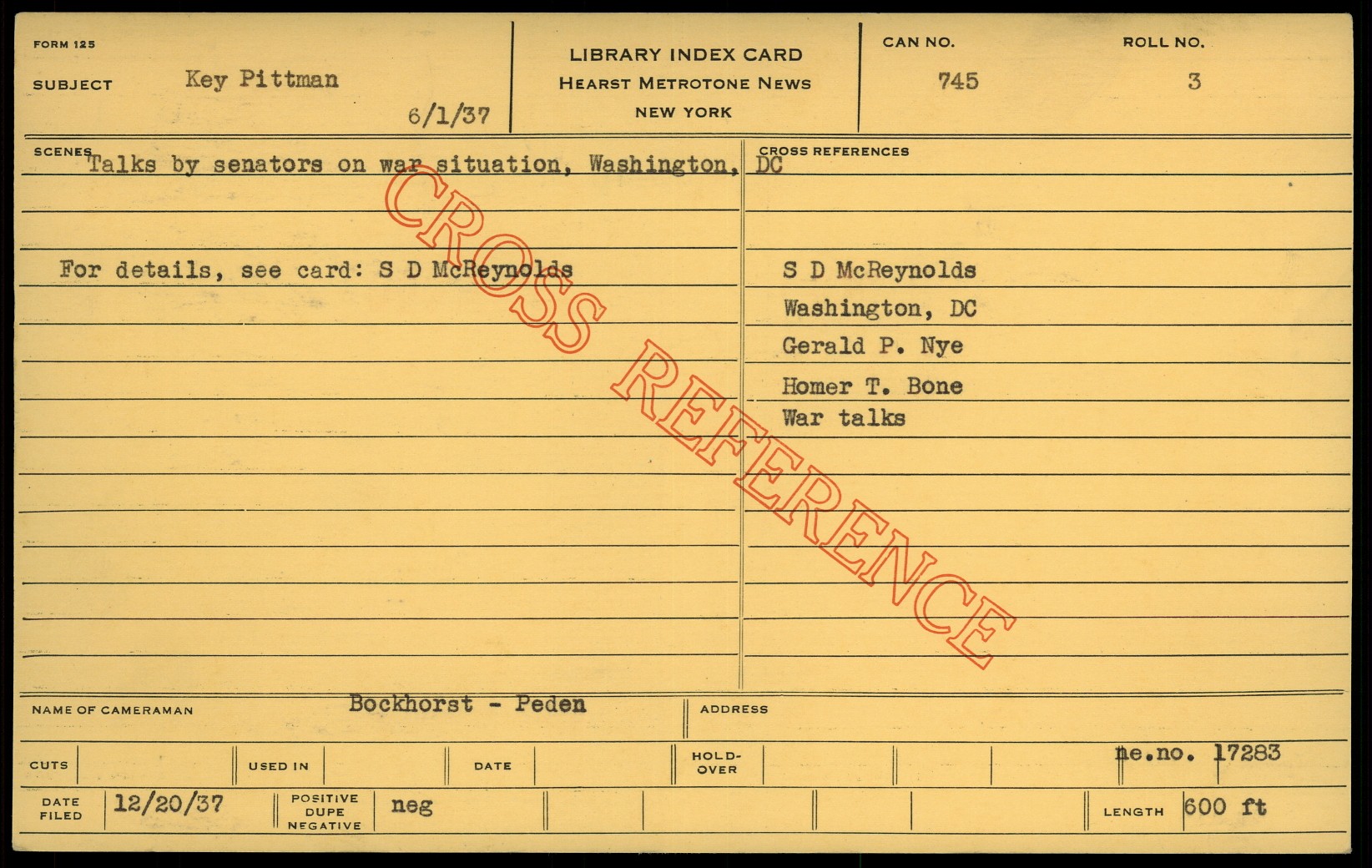 FORM 125

SUBJECT Key Pittman

6/1/37

LIBRARY INDEX CARD
HEARST METROTONE NEWS
NEW YORK

CAN NO.
745

ROLL NO.
3

SCENES
Talks by senators on war situation, Washington, DC

For details, see card: S D McReynolds

CROSS REFERENCES
S D McReynolds
Washington, DC
Gerald P. Nye
Homer T. Bone
War talks

NAME OF CAMERAMAN Bockhorst - Peden

ADDRESS

CUTS

USED IN

DATE

HOLD-OVER

ne.no. 17283

DATE FILED 12/20/37

POSITIVE DUPE NEGATIVE neg

LENGTH 600 ft

CROSS REFERENCE